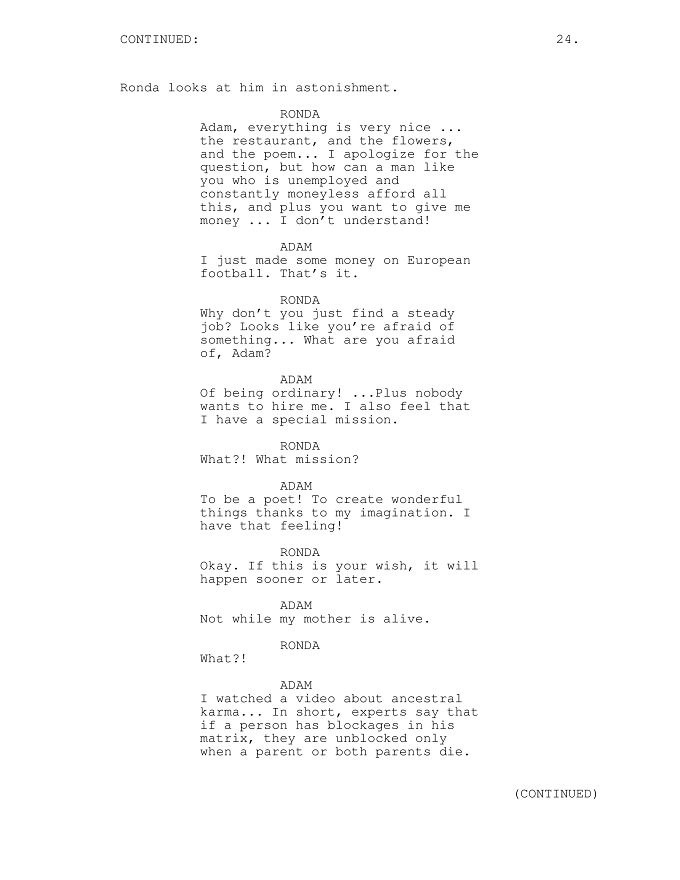 CONTINUED: 24.

Ronda looks at him in astonishment.

RONDA
Adam, everything is very nice ... the restaurant, and the flowers, and the poem... I apologize for the question, but how can a man like you who is unemployed and constantly moneyless afford all this, and plus you want to give me money ... I don't understand!

ADAM
I just made some money on European football. That's it.

RONDA
Why don't you just find a steady job? Looks like you're afraid of something... What are you afraid of, Adam?

ADAM
Of being ordinary! ...Plus nobody wants to hire me. I also feel that I have a special mission.

RONDA
What?! What mission?

ADAM
To be a poet! To create wonderful things thanks to my imagination. I have that feeling!

RONDA
Okay. If this is your wish, it will happen sooner or later.

ADAM
Not while my mother is alive.

RONDA
What?!

ADAM
I watched a video about ancestral karma... In short, experts say that if a person has blockages in his matrix, they are unblocked only when a parent or both parents die.

(CONTINUED)